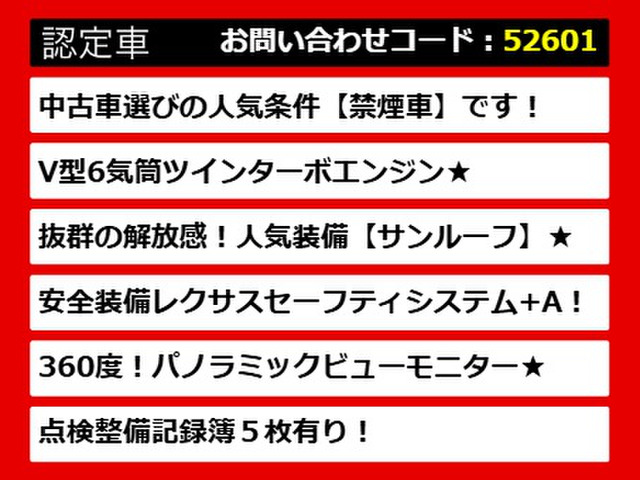 認定車　お問い合わせコード：52601

中古車選びの人気条件【禁煙車】です！

V型6気筒ツインターボエンジン★

抜群の解放感！人気装備【サンルーフ】★

安全装備レクサスセーフティシステム+A！

360度！パノラミックビューモニター★

点検整備記録簿５枚有り！